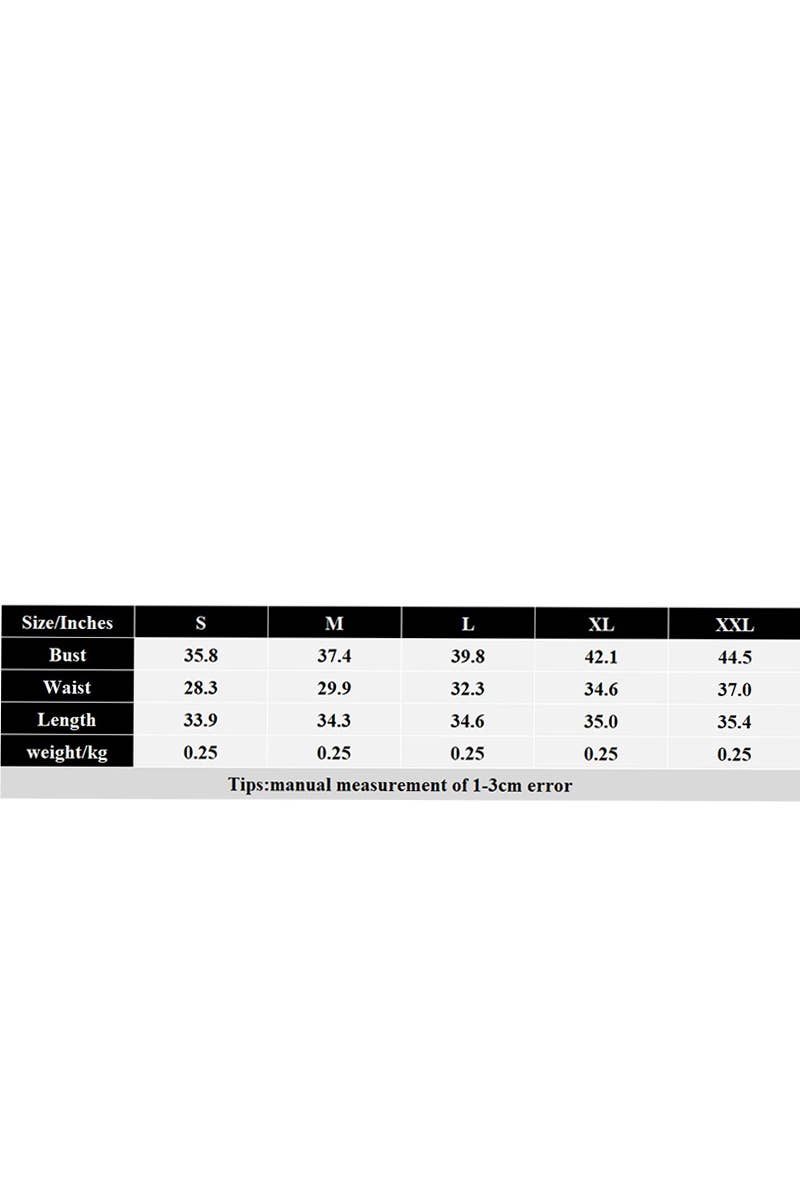 | Size/Inches | S | M | L | XL | XXL |
|---|---|---|---|---|---|
| Bust | 35.8 | 37.4 | 39.8 | 42.1 | 44.5 |
| Waist | 28.3 | 29.9 | 32.3 | 34.6 | 37.0 |
| Length | 33.9 | 34.3 | 34.6 | 35.0 | 35.4 |
| weight/kg | 0.25 | 0.25 | 0.25 | 0.25 | 0.25 |

Tips:manual measurement of 1-3cm error